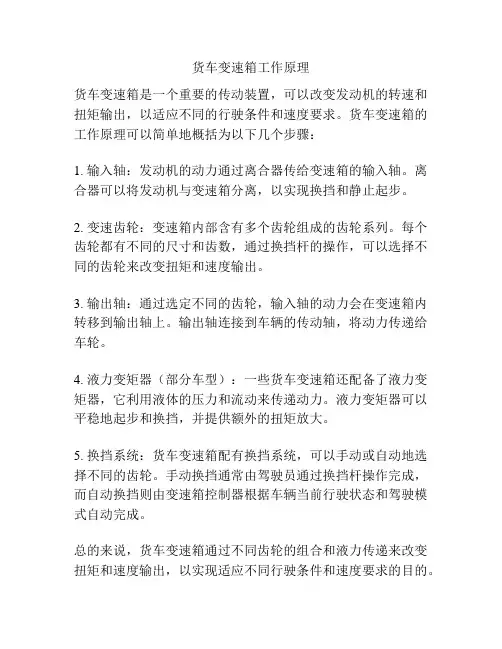 货车变速箱工作原理

货车变速箱是一个重要的传动装置，可以改变发动机的转速和扭矩输出，以适应不同的行驶条件和速度要求。货车变速箱的工作原理可以简单地概括为以下几个步骤：

1. 输入轴：发动机的动力通过离合器传给变速箱的输入轴。离合器可以将发动机与变速箱分离，以实现换挡和静止起步。

2. 变速齿轮：变速箱内部含有多个齿轮组成的齿轮系列。每个齿轮都有不同的尺寸和齿数，通过换挡杆的操作，可以选择不同的齿轮来改变扭矩和速度输出。

3. 输出轴：通过选定不同的齿轮，输入轴的动力会在变速箱内转移到输出轴上。输出轴连接到车辆的传动轴，将动力传递给车轮。

4. 液力变矩器（部分车型）：一些货车变速箱还配备了液力变矩器，它利用液体的压力和流动来传递动力。液力变矩器可以平稳地起步和换挡，并提供额外的扭矩放大。

5. 换挡系统：货车变速箱配有换挡系统，可以手动或自动地选择不同的齿轮。手动换挡通常由驾驶员通过换挡杆操作完成，而自动换挡则由变速箱控制器根据车辆当前行驶状态和驾驶模式自动完成。

总的来说，货车变速箱通过不同齿轮的组合和液力传递来改变扭矩和速度输出，以实现适应不同行驶条件和速度要求的目的。